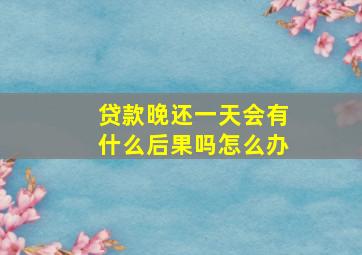 贷款晚还一天会有什么后果吗怎么办